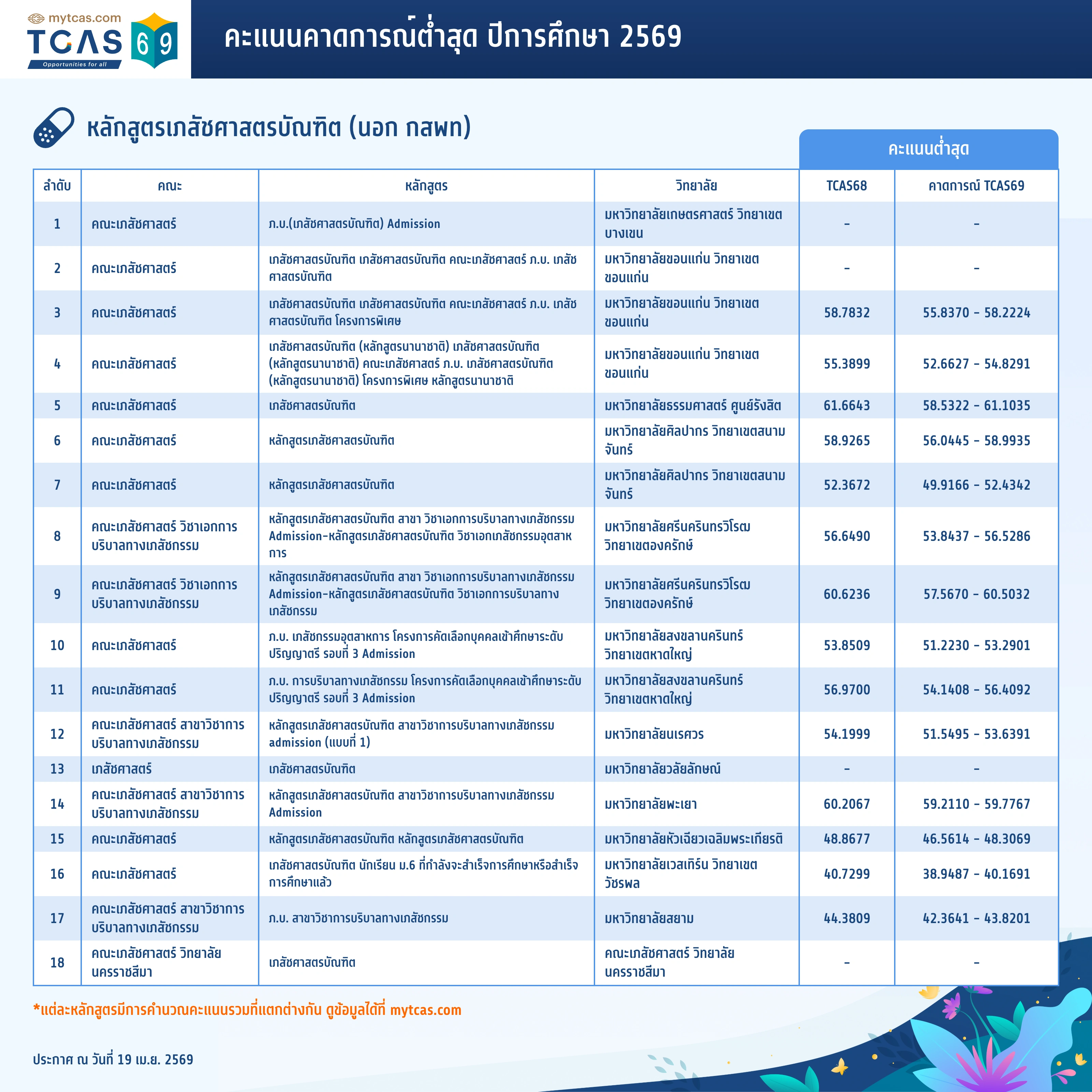 mytcas.com
TCAS 69
Opportunities for all

คะแนนคาดการณ์ต่ำสุด ปีการศึกษา 2569

หลักสูตรเภสัชศาสตรบัณฑิต (นอก กสพท)

คะแนนต่ำสุด

| ลำดับ | คณะ | หลักสูตร | วิทยาลัย | TCAS68 | คาดการณ์ TCAS69 |
|---|---|---|---|---|---|
| 1 | คณะเภสัชศาสตร์ | ภ.บ.(เภสัชศาสตรบัณฑิต) Admission | มหาวิทยาลัยเกษตรศาสตร์ วิทยาเขตบางเขน | - | - |
| 2 | คณะเภสัชศาสตร์ | เภสัชศาสตรบัณฑิต เภสัชศาสตรบัณฑิต คณะเภสัชศาสตร์ ภ.บ. เภสัชศาสตรบัณฑิต | มหาวิทยาลัยขอนแก่น วิทยาเขตขอนแก่น | - | - |
| 3 | คณะเภสัชศาสตร์ | เภสัชศาสตรบัณฑิต เภสัชศาสตรบัณฑิต คณะเภสัชศาสตร์ ภ.บ. เภสัชศาสตรบัณฑิต โครงการพิเศษ | มหาวิทยาลัยขอนแก่น วิทยาเขตขอนแก่น | 58.7832 | 55.8370 - 58.2224 |
| 4 | คณะเภสัชศาสตร์ | เภสัชศาสตรบัณฑิต (หลักสูตรนานาชาติ) เภสัชศาสตรบัณฑิต (หลักสูตรนานาชาติ) คณะเภสัชศาสตร์ ภ.บ. เภสัชศาสตรบัณฑิต (หลักสูตรนานาชาติ) โครงการพิเศษ หลักสูตรนานาชาติ | มหาวิทยาลัยขอนแก่น วิทยาเขตขอนแก่น | 55.3899 | 52.6627 - 54.8291 |
| 5 | คณะเภสัชศาสตร์ | เภสัชศาสตรบัณฑิต | มหาวิทยาลัยธรรมศาสตร์ ศูนย์รังสิต | 61.6643 | 58.5322 - 61.1035 |
| 6 | คณะเภสัชศาสตร์ | หลักสูตรเภสัชศาสตรบัณฑิต | มหาวิทยาลัยศิลปากร วิทยาเขตสนามจันทร์ | 58.9265 | 56.0445 - 58.9935 |
| 7 | คณะเภสัชศาสตร์ | หลักสูตรเภสัชศาสตรบัณฑิต | มหาวิทยาลัยศิลปากร วิทยาเขตสนามจันทร์ | 52.3672 | 49.9166 - 52.4342 |
| 8 | คณะเภสัชศาสตร์ วิชาเอกการบริบาลทางเภสัชกรรม | หลักสูตรเภสัชศาสตรบัณฑิต สาขา วิชาเอกการบริบาลทางเภสัชกรรม Admission-หลักสูตรเภสัชศาสตรบัณฑิต วิชาเอกเภสัชกรรมอุตสาหการ | มหาวิทยาลัยศรีนครินทรวิโรฒ วิทยาเขตองครักษ์ | 56.6490 | 53.8437 - 56.5286 |
| 9 | คณะเภสัชศาสตร์ วิชาเอกการบริบาลทางเภสัชกรรม | หลักสูตรเภสัชศาสตรบัณฑิต สาขา วิชาเอกการบริบาลทางเภสัชกรรม Admission-หลักสูตรเภสัชศาสตรบัณฑิต วิชาเอกการบริบาลทางเภสัชกรรม | มหาวิทยาลัยศรีนครินทรวิโรฒ วิทยาเขตองครักษ์ | 60.6236 | 57.5670 - 60.5032 |
| 10 | คณะเภสัชศาสตร์ | ภ.บ. เภสัชกรรมอุตสาหการ โครงการคัดเลือกบุคคลเข้าศึกษาระดับปริญญาตรี รอบที่ 3 Admission | มหาวิทยาลัยสงขลานครินทร์ วิทยาเขตหาดใหญ่ | 53.8509 | 51.2230 - 53.2901 |
| 11 | คณะเภสัชศาสตร์ | ภ.บ. การบริบาลทางเภสัชกรรม โครงการคัดเลือกบุคคลเข้าศึกษาระดับปริญญาตรี รอบที่ 3 Admission | มหาวิทยาลัยสงขลานครินทร์ วิทยาเขตหาดใหญ่ | 56.9700 | 54.1408 - 56.4092 |
| 12 | คณะเภสัชศาสตร์ สาขาวิชาการบริบาลทางเภสัชกรรม | หลักสูตรเภสัชศาสตรบัณฑิต สาขาวิชาการบริบาลทางเภสัชกรรม admission (แบบที่ 1) | มหาวิทยาลัยนเรศวร | 54.1999 | 51.5495 - 53.6391 |
| 13 | เภสัชศาสตร์ | เภสัชศาสตรบัณฑิต | มหาวิทยาลัยวลัยลักษณ์ | - | - |
| 14 | คณะเภสัชศาสตร์ สาขาวิชาการบริบาลทางเภสัชกรรม | หลักสูตรเภสัชศาสตรบัณฑิต สาขาวิชาการบริบาลทางเภสัชกรรม Admission | มหาวิทยาลัยพะเยา | 60.2067 | 59.2110 - 59.7767 |
| 15 | คณะเภสัชศาสตร์ | หลักสูตรเภสัชศาสตรบัณฑิต หลักสูตรเภสัชศาสตรบัณฑิต | มหาวิทยาลัยหัวเฉียวเฉลิมพระเกียรติ | 48.8677 | 46.5614 - 48.3069 |
| 16 | คณะเภสัชศาสตร์ | เภสัชศาสตรบัณฑิต นักเรียน ม.6 ที่กำลังจะสำเร็จการศึกษาหรือสำเร็จการศึกษาแล้ว | มหาวิทยาลัยเวสเทิร์น วิทยาเขตวัชรพล | 40.7299 | 38.9487 - 40.1691 |
| 17 | คณะเภสัชศาสตร์ สาขาวิชาการบริบาลทางเภสัชกรรม | ภ.บ. สาขาวิชาการบริบาลทางเภสัชกรรม | มหาวิทยาลัยสยาม | 44.3809 | 42.3641 - 43.8201 |
| 18 | คณะเภสัชศาสตร์ วิทยาลัยนครราชสีมา | เภสัชศาสตรบัณฑิต | คณะเภสัชศาสตร์ วิทยาลัยนครราชสีมา | - | - |

*แต่ละหลักสูตรมีการคำนวณคะแนนรวมที่แตกต่างกัน ดูข้อมูลได้ที่ mytcas.com

ประกาศ ณ วันที่ 19 เม.ย. 2569